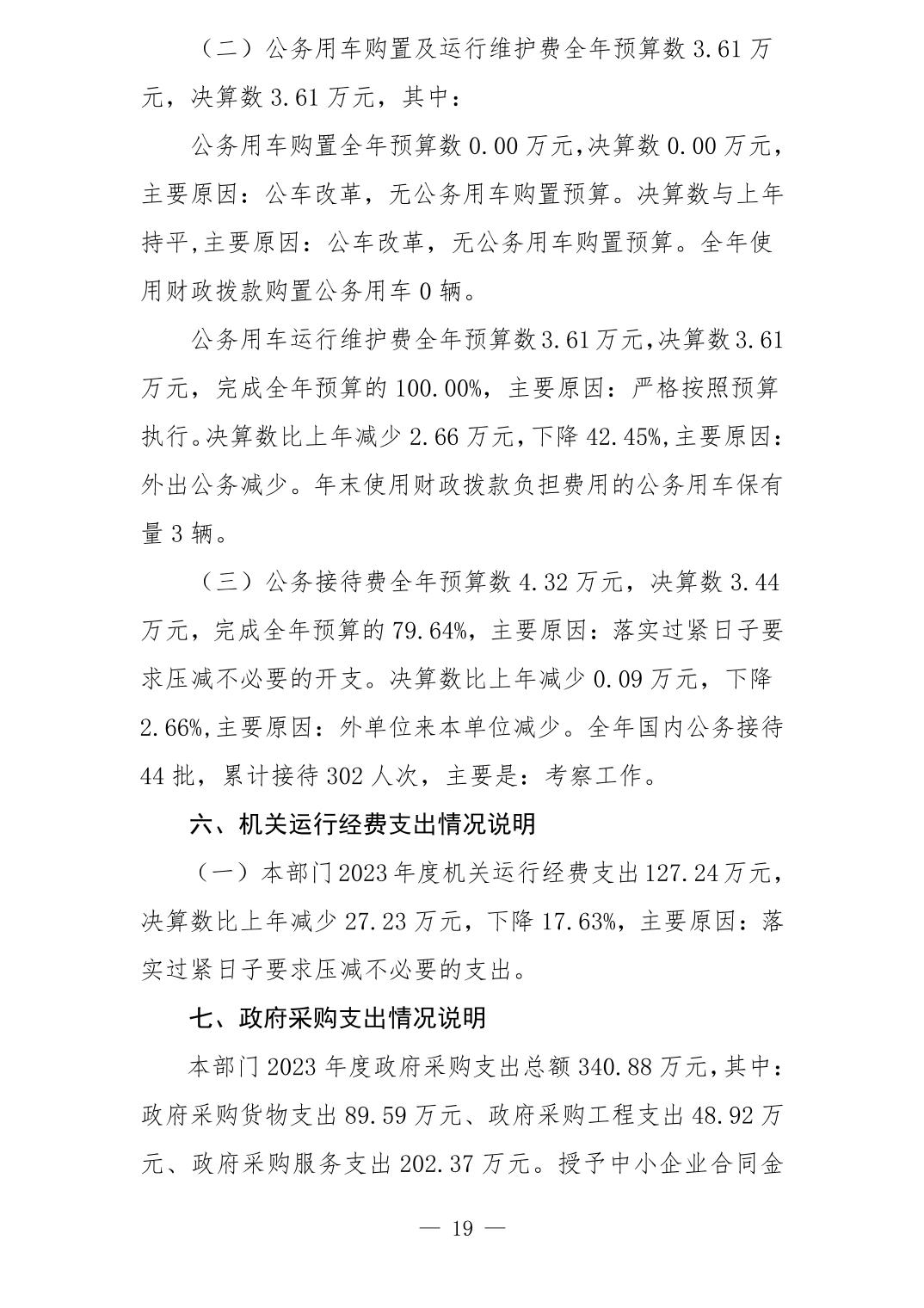 （二）公务用车购置及运行维护费全年预算数 3.61 万元，决算数 3.61 万元，其中：

公务用车购置全年预算数 0.00 万元，决算数 0.00 万元，主要原因：公车改革，无公务用车购置预算。决算数与上年持平，主要原因：公车改革，无公务用车购置预算。全年使用财政拨款购置公务用车 0 辆。

公务用车运行维护费全年预算数 3.61 万元，决算数 3.61 万元，完成全年预算的 100.00%，主要原因：严格按照预算执行。决算数比上年减少 2.66 万元，下降 42.45%，主要原因：外出公务减少。年末使用财政拨款负担费用的公务用车保有量 3 辆。

（三）公务接待费全年预算数 4.32 万元，决算数 3.44 万元，完成全年预算的 79.64%，主要原因：落实过紧日子要求压减不必要的开支。决算数比上年减少 0.09 万元，下降 2.66%，主要原因：外单位来本单位减少。全年国内公务接待 44 批，累计接待 302 人次，主要是：考察工作。

六、机关运行经费支出情况说明

（一）本部门 2023 年度机关运行经费支出 127.24 万元，决算数比上年减少 27.23 万元，下降 17.63%，主要原因：落实过紧日子要求压减不必要的支出。

七、政府采购支出情况说明

本部门 2023 年度政府采购支出总额 340.88 万元，其中：政府采购货物支出 89.59 万元、政府采购工程支出 48.92 万元、政府采购服务支出 202.37 万元。授予中小企业合同金

— 19 —